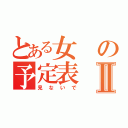 とある女の予定表Ⅱ
見ないで